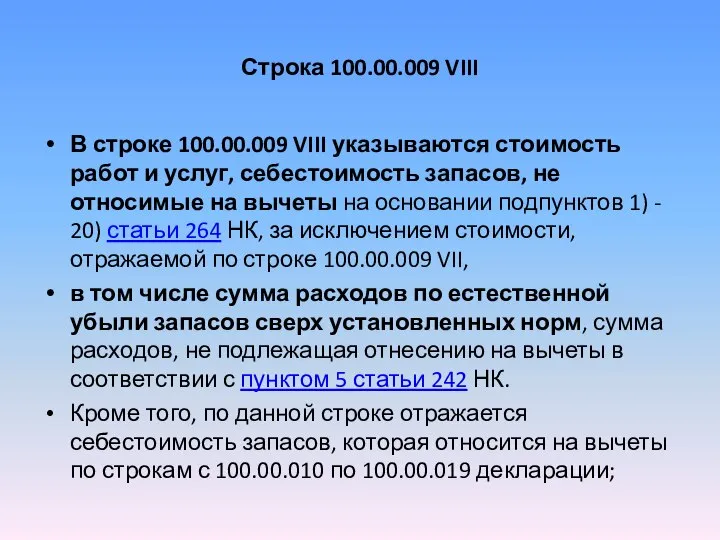 Строка 100.00.009 VIII

• В строке 100.00.009 VIII указываются стоимость работ и услуг, себестоимость запасов, не относимые на вычеты на основании подпунктов 1) - 20) статьи 264 НК, за исключением стоимости, отражаемой по строке 100.00.009 VII,

• в том числе сумма расходов по естественной убыли запасов сверх установленных норм, сумма расходов, не подлежащая отнесению на вычеты в соответствии с пунктом 5 статьи 242 НК.

• Кроме того, по данной строке отражается себестоимость запасов, которая относится на вычеты по строкам с 100.00.010 по 100.00.019 декларации;